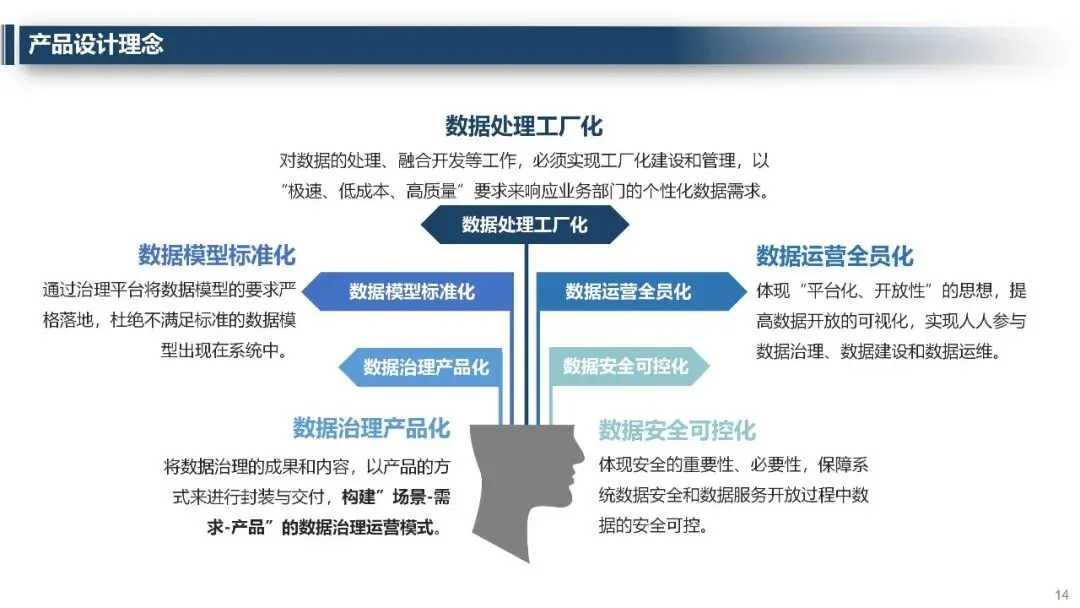 产品设计理念

数据处理工厂化
对数据的处理、融合开发等工作，必须实现工厂化建设和管理，以“极速、低成本、高质量”要求来响应业务部门的个性化数据需求。

数据处理工厂化

数据模型标准化
通过治理平台将数据模型的要求严格落地，杜绝不满足标准的数据模型出现在系统中。

数据模型标准化

数据运营全员化

数据运营全员化
体现“平台化、开放性”的思想，提高数据开放的可视化，实现人人参与数据治理、数据建设和数据运维。

数据治理产品化

数据安全可控化

数据治理产品化
将数据治理的成果和内容，以产品的方式来进行封装与交付，构建”场景-需求-产品”的数据治理运营模式。

数据安全可控化
体现安全的重要性、必要性，保障系统数据安全和数据服务开放过程中数据的安全可控。

14